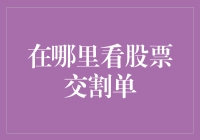 在哪里看股票交割单